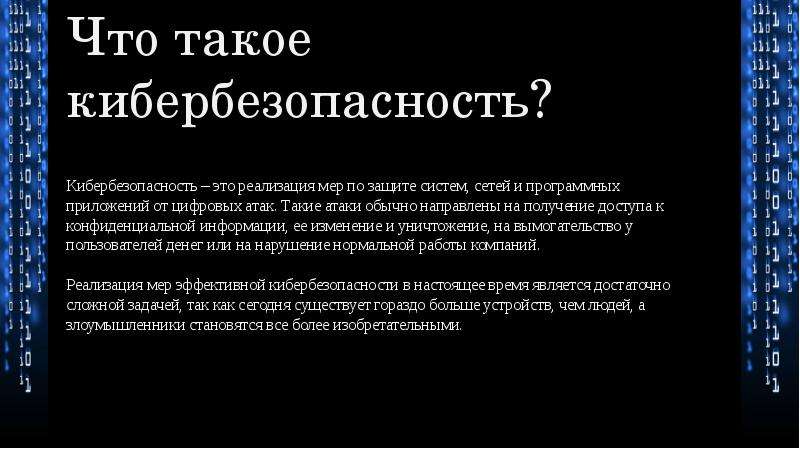 Что такое кибербезопасность?

Кибербезопасность – это реализация мер по защите систем, сетей и программных приложений от цифровых атак. Такие атаки обычно направлены на получение доступа к конфиденциальной информации, ее изменение и уничтожение, на вымогательство у пользователей денег или на нарушение нормальной работы компаний.

Реализация мер эффективной кибербезопасности в настоящее время является достаточно сложной задачей, так как сегодня существует гораздо больше устройств, чем людей, а злоумышленники становятся все более изобретательными.